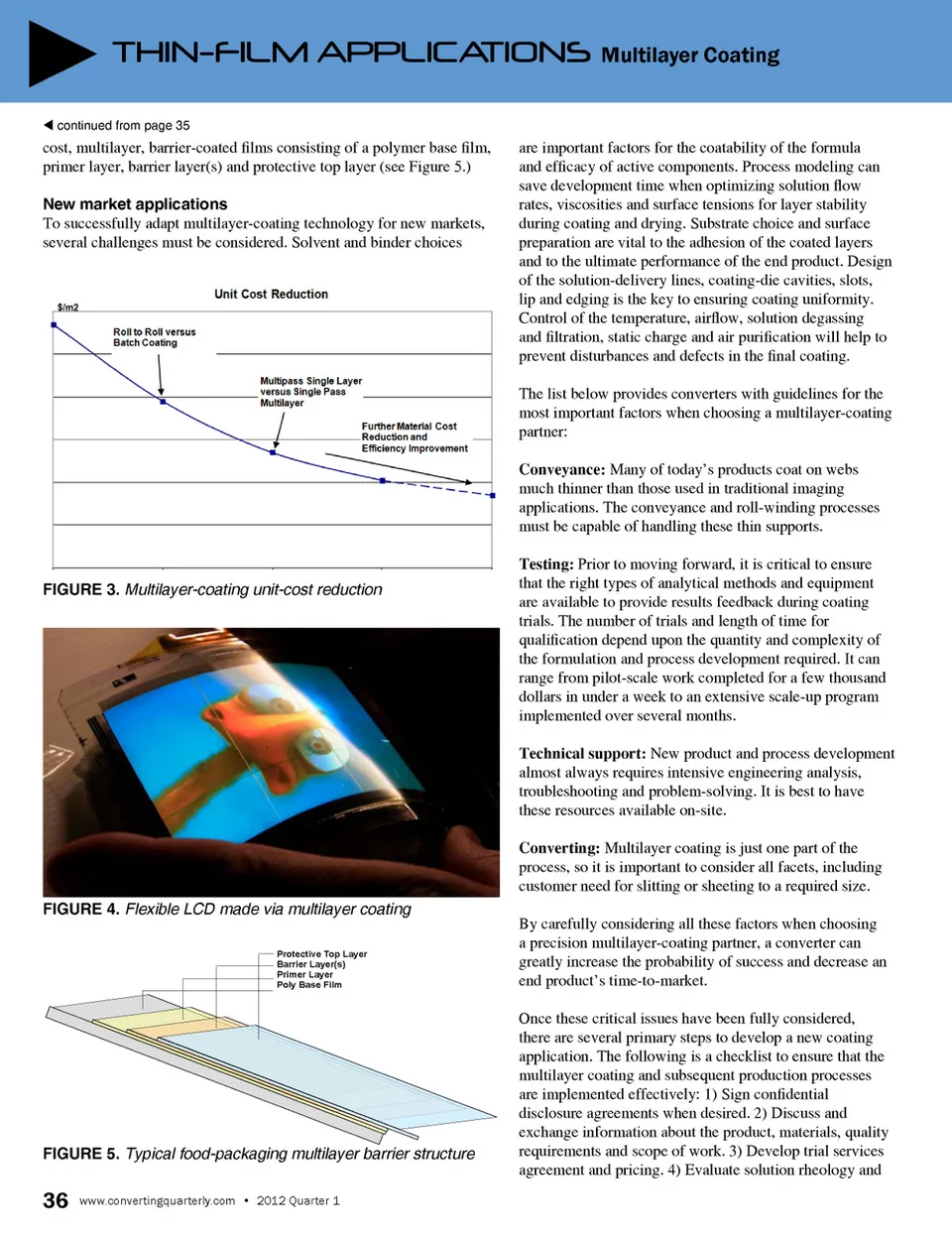 THIN-FILM APPLICATIONS Multilayer Coating

◀ continued from page 35

cost, multilayer, barrier-coated films consisting of a polymer base film, primer layer, barrier layer(s) and protective top layer (see Figure 5.)

New market applications

To successfully adapt multilayer-coating technology for new markets, several challenges must be considered. Solvent and binder choices

Unit Cost Reduction

$/m2

Roll to Roll versus Batch Coating

Multipass Single Layer versus Single Pass Multilayer

Further Material Cost Reduction and Efficiency Improvement

FIGURE 3. Multilayer-coating unit-cost reduction

FIGURE 4. Flexible LCD made via multilayer coating

Protective Top Layer
Barrier Layer(s)
Primer Layer
Poly Base Film

FIGURE 5. Typical food-packaging multilayer barrier structure

are important factors for the coatability of the formula and efficacy of active components. Process modeling can save development time when optimizing solution flow rates, viscosities and surface tensions for layer stability during coating and drying. Substrate choice and surface preparation are vital to the adhesion of the coated layers and to the ultimate performance of the end product. Design of the solution-delivery lines, coating-die cavities, slots, lip and edging is the key to ensuring coating uniformity. Control of the temperature, airflow, solution degassing and filtration, static charge and air purification will help to prevent disturbances and defects in the final coating.

The list below provides converters with guidelines for the most important factors when choosing a multilayer-coating partner:

Conveyance: Many of today's products coat on webs much thinner than those used in traditional imaging applications. The conveyance and roll-winding processes must be capable of handling these thin supports.

Testing: Prior to moving forward, it is critical to ensure that the right types of analytical methods and equipment are available to provide results feedback during coating trials. The number of trials and length of time for qualification depend upon the quantity and complexity of the formulation and process development required. It can range from pilot-scale work completed for a few thousand dollars in under a week to an extensive scale-up program implemented over several months.

Technical support: New product and process development almost always requires intensive engineering analysis, troubleshooting and problem-solving. It is best to have these resources available on-site.

Converting: Multilayer coating is just one part of the process, so it is important to consider all facets, including customer need for slitting or sheeting to a required size.

By carefully considering all these factors when choosing a precision multilayer-coating partner, a converter can greatly increase the probability of success and decrease an end product's time-to-market.

Once these critical issues have been fully considered, there are several primary steps to develop a new coating application. The following is a checklist to ensure that the multilayer coating and subsequent production processes are implemented effectively: 1) Sign confidential disclosure agreements when desired. 2) Discuss and exchange information about the product, materials, quality requirements and scope of work. 3) Develop trial services agreement and pricing. 4) Evaluate solution rheology and

36 www.convertingquarterly.com • 2012 Quarter 1